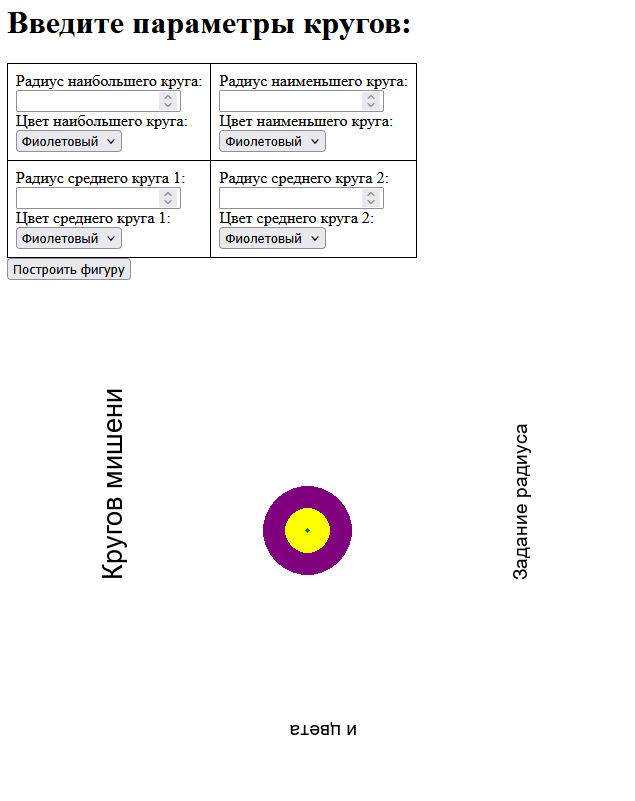 Введите параметры кругов:

| Радиус наибольшего круга: Цвет наибольшего круга: Фиолетовый | Радиус наименьшего круга: Цвет наименьшего круга: Фиолетовый |
|---|---|
| Радиус среднего круга 1: Цвет среднего круга 1: Фиолетовый | Радиус среднего круга 2: Цвет среднего круга 2: Фиолетовый |

Построить фигуру

Кругов мишени

Задание радиуса

и цвета